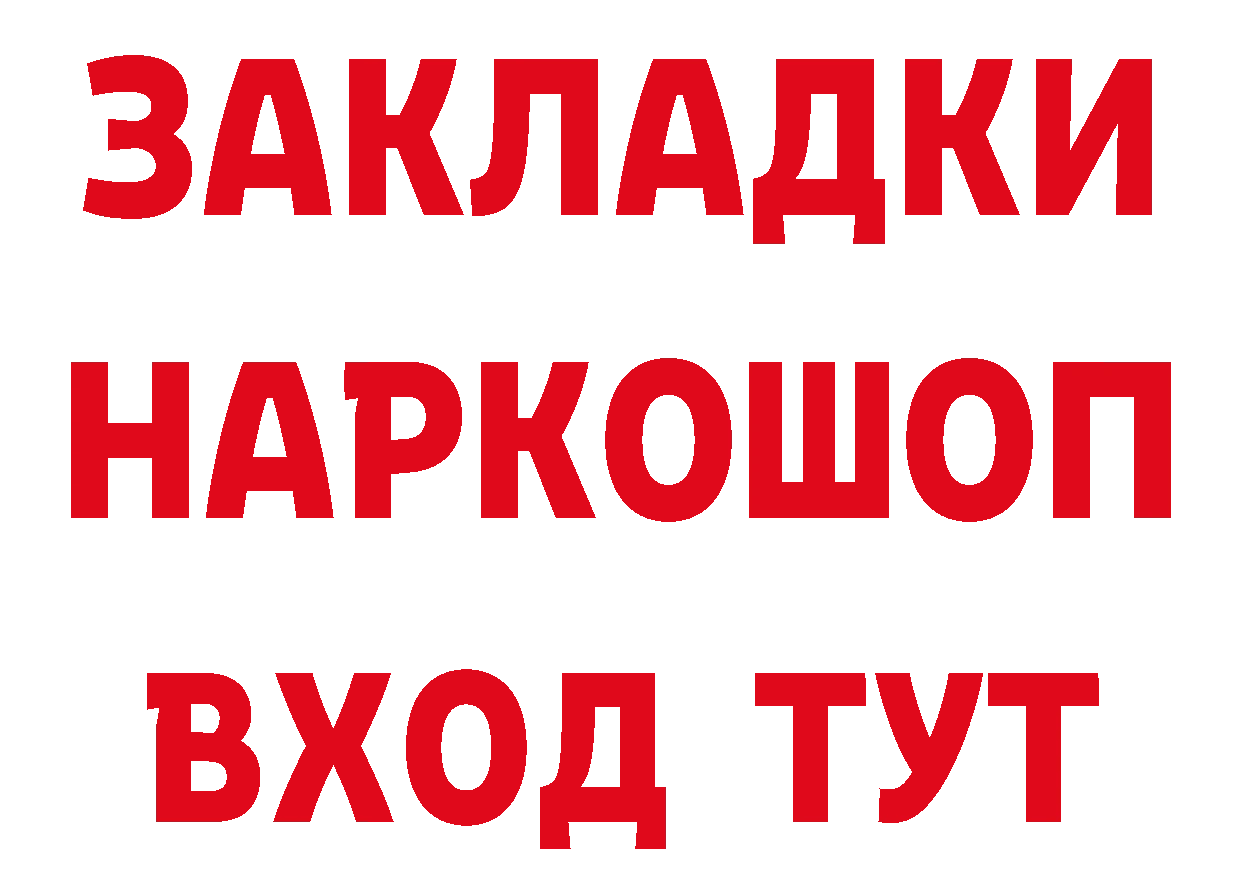 ЗАКЛАДКИ
НАРКОШОП
ВХОД ТУТ